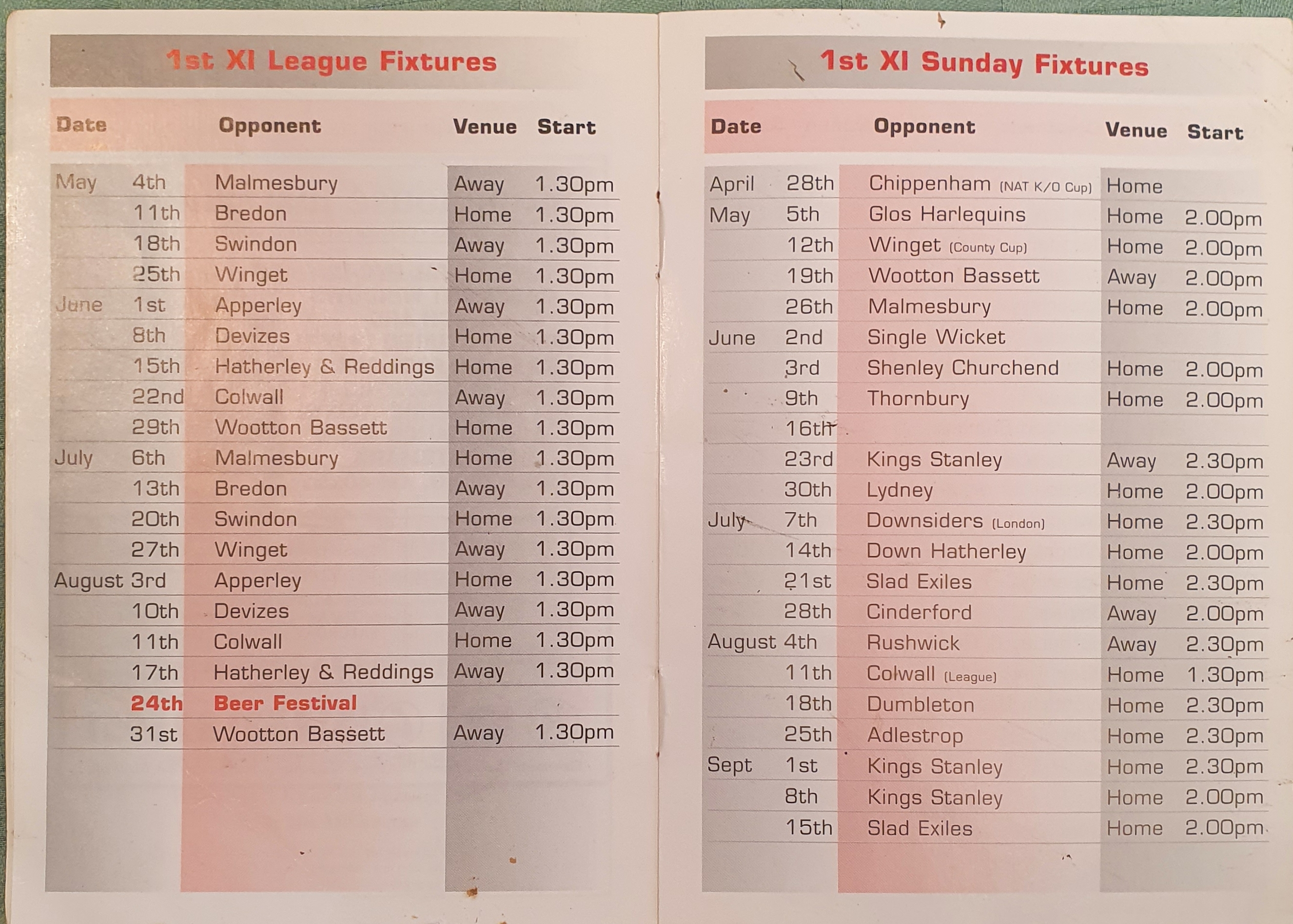 1st XI League Fixtures

| Date | | Opponent | Venue | Start |
|---|---|---|---|---|
| May | 4th | Malmesbury | Away | 1.30pm |
| | 11th | Bredon | Home | 1.30pm |
| | 18th | Swindon | Away | 1.30pm |
| | 25th | Winget | Home | 1.30pm |
| June | 1st | Apperley | Away | 1.30pm |
| | 8th | Devizes | Home | 1.30pm |
| | 15th | Hatherley & Reddings | Home | 1.30pm |
| | 22nd | Colwall | Away | 1.30pm |
| | 29th | Wootton Bassett | Home | 1.30pm |
| July | 6th | Malmesbury | Home | 1.30pm |
| | 13th | Bredon | Away | 1.30pm |
| | 20th | Swindon | Home | 1.30pm |
| | 27th | Winget | Away | 1.30pm |
| August | 3rd | Apperley | Home | 1.30pm |
| | 10th | Devizes | Away | 1.30pm |
| | 11th | Colwall | Home | 1.30pm |
| | 17th | Hatherley & Reddings | Away | 1.30pm |
| | 24th | Beer Festival | | |
| | 31st | Wootton Bassett | Away | 1.30pm |

1st XI Sunday Fixtures

| Date | | Opponent | Venue | Start |
|---|---|---|---|---|
| April | 28th | Chippenham (NAT K/O Cup) | Home | |
| May | 5th | Glos Harlequins | Home | 2.00pm |
| | 12th | Winget (County Cup) | Home | 2.00pm |
| | 19th | Wootton Bassett | Away | 2.00pm |
| | 26th | Malmesbury | Home | 2.00pm |
| June | 2nd | Single Wicket | | |
| | 3rd | Shenley Churchend | Home | 2.00pm |
| | 9th | Thornbury | Home | 2.00pm |
| | 16th | | | |
| | 23rd | Kings Stanley | Away | 2.30pm |
| | 30th | Lydney | Home | 2.00pm |
| July | 7th | Downsiders (London) | Home | 2.30pm |
| | 14th | Down Hatherley | Home | 2.00pm |
| | 21st | Slad Exiles | Home | 2.30pm |
| | 28th | Cinderford | Away | 2.00pm |
| August | 4th | Rushwick | Away | 2.30pm |
| | 11th | Colwall (League) | Home | 1.30pm |
| | 18th | Dumbleton | Home | 2.30pm |
| | 25th | Adlestrop | Home | 2.30pm |
| Sept | 1st | Kings Stanley | Home | 2.30pm |
| | 8th | Kings Stanley | Home | 2.00pm |
| | 15th | Slad Exiles | Home | 2.00pm |